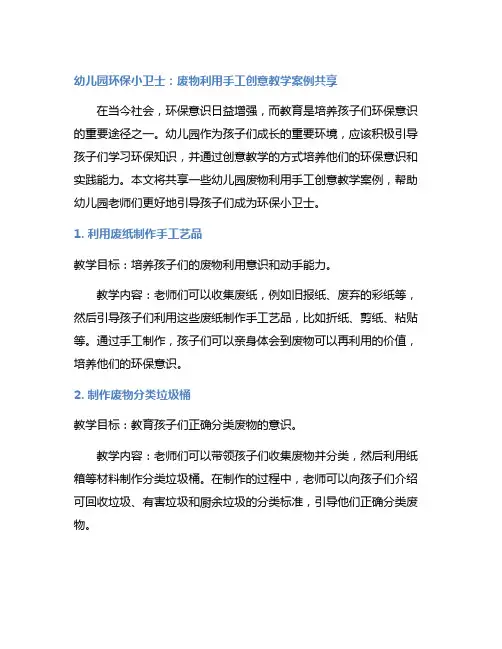 幼儿园环保小卫士：废物利用手工创意教学案例共享

在当今社会，环保意识日益增强，而教育是培养孩子们环保意识的重要途径之一。幼儿园作为孩子们成长的重要环境，应该积极引导孩子们学习环保知识，并通过创意教学的方式培养他们的环保意识和实践能力。本文将共享一些幼儿园废物利用手工创意教学案例，帮助幼儿园老师们更好地引导孩子们成为环保小卫士。

1. 利用废纸制作手工艺品

教学目标：培养孩子们的废物利用意识和动手能力。

教学内容：老师们可以收集废纸，例如旧报纸、废弃的彩纸等，然后引导孩子们利用这些废纸制作手工艺品，比如折纸、剪纸、粘贴等。通过手工制作，孩子们可以亲身体会到废物可以再利用的价值，培养他们的环保意识。

2. 制作废物分类垃圾桶

教学目标：教育孩子们正确分类废物的意识。

教学内容：老师们可以带领孩子们收集废物并分类，然后利用纸箱等材料制作分类垃圾桶。在制作的过程中，老师可以向孩子们介绍可回收垃圾、有害垃圾和厨余垃圾的分类标准，引导他们正确分类废物。